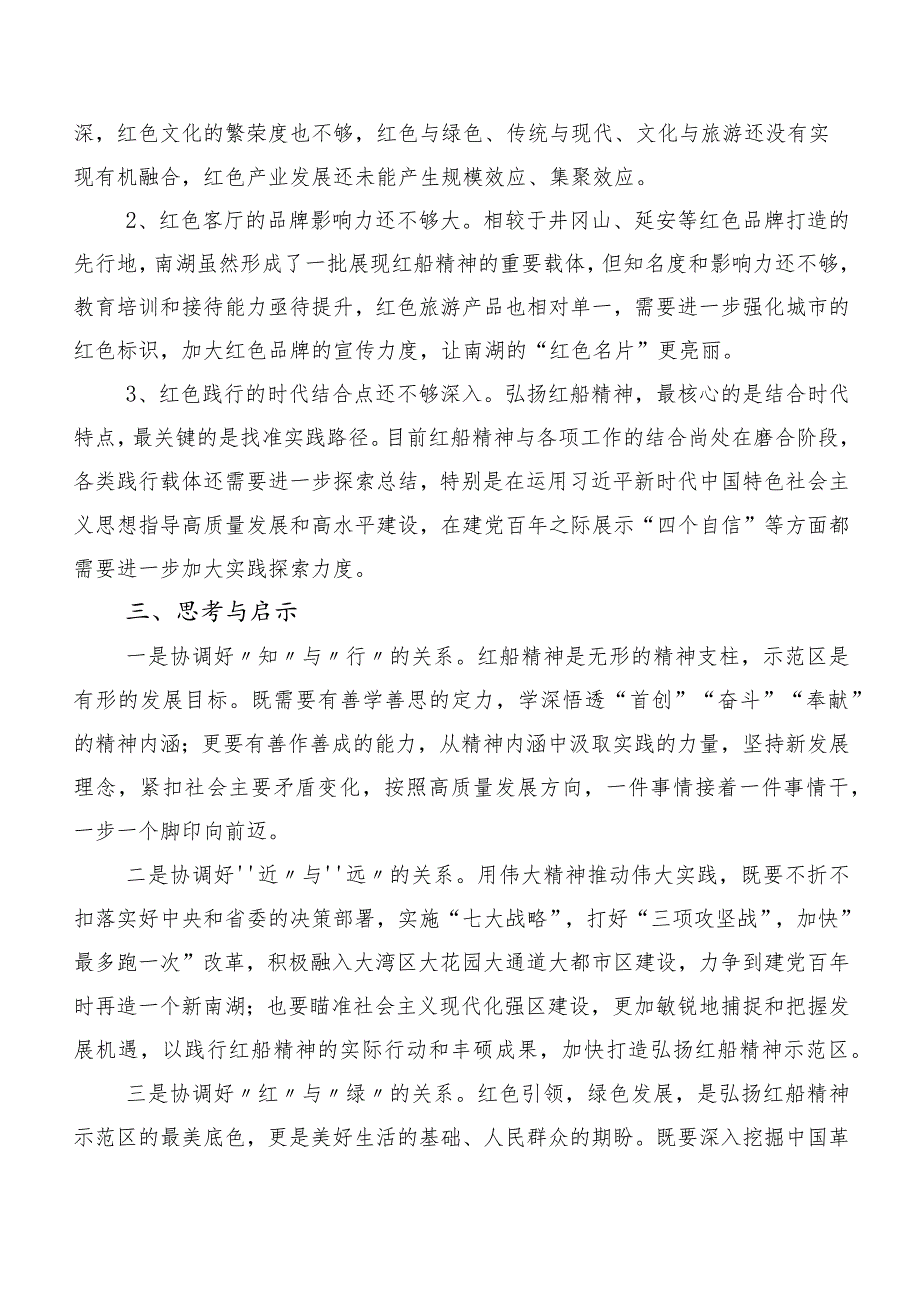 深，红色文化的繁荣度也不够，红色与绿色、传统与现代、文化与旅游还没有实现有机融合，红色产业发展还未能产生规模效应、集聚效应。

2、红色客厅的品牌影响力还不够大。相较于井冈山、延安等红色品牌打造的先行地，南湖虽然形成了一批展现红船精神的重要载体，但知名度和影响力还不够，教育培训和接待能力亟待提升，红色旅游产品也相对单一，需要进一步强化城市的红色标识，加大红色品牌的宣传力度，让南湖的“红色名片”更亮丽。

3、红色践行的时代结合点还不够深入。弘扬红船精神，最核心的是结合时代特点，最关键的是找准实践路径。目前红船精神与各项工作的结合尚处在磨合阶段，各类践行载体还需要进一步探索总结，特别是在运用习近平新时代中国特色社会主义思想指导高质量发展和高水平建设，在建党百年之际展示“四个自信”等方面都需要进一步加大实践探索力度。

三、思考与启示

一是协调好〃知〃与〃行〃的关系。红船精神是无形的精神支柱，示范区是有形的发展目标。既需要有善学善思的定力，学深悟透“首创”“奋斗”“奉献”的精神内涵；更要有善作善成的能力，从精神内涵中汲取实践的力量，坚持新发展理念，紧扣社会主要矛盾变化，按照高质量发展方向，一件事情接着一件事情干，一步一个脚印向前迈。

二是协调好''近〃与''远〃的关系。用伟大精神推动伟大实践，既要不折不扣落实好中央和省委的决策部署，实施“七大战略”，打好“三项攻坚战”，加快”最多跑一次”改革，积极融入大湾区大花园大通道大都市区建设，力争到建党百年时再造一个新南湖；也要瞄准社会主义现代化强区建设，更加敏锐地捕捉和把握发展机遇，以践行红船精神的实际行动和丰硕成果，加快打造弘扬红船精神示范区。

三是协调好〃红〃与〃绿〃的关系。红色引领，绿色发展，是弘扬红船精神示范区的最美底色，更是美好生活的基础、人民群众的期盼。既要深入挖掘中国革